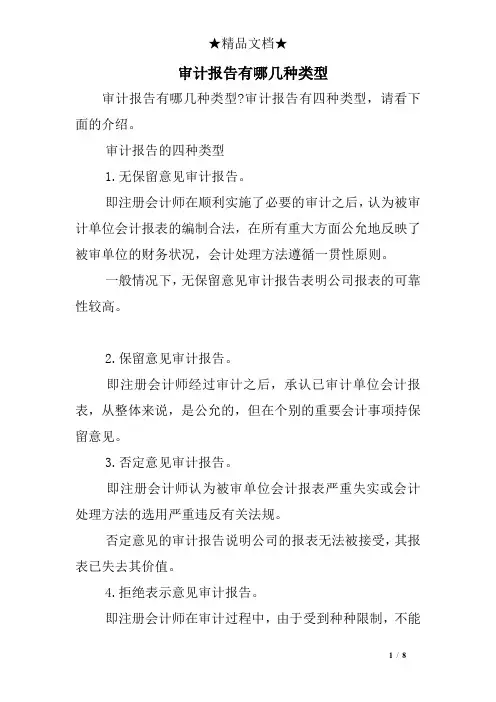 ★精品文档★

审计报告有哪几种类型

审计报告有哪几种类型?审计报告有四种类型，请看下面的介绍。

审计报告的四种类型

1.无保留意见审计报告。

即注册会计师在顺利实施了必要的审计之后，认为被审计单位会计报表的编制合法，在所有重大方面公允地反映了被审单位的财务状况，会计处理方法遵循一贯性原则。

一般情况下，无保留意见审计报告表明公司报表的可靠性较高。

2.保留意见审计报告。

即注册会计师经过审计之后，承认已审计单位会计报表，从整体来说，是公允的，但在个别的重要会计事项持保留意见。

3.否定意见审计报告。

即注册会计师认为被审单位会计报表严重失实或会计处理方法的选用严重违反有关法规。

否定意见的审计报告说明公司的报表无法被接受，其报表已失去其价值。

4.拒绝表示意见审计报告。

即注册会计师在审计过程中，由于受到种种限制，不能

1 / 8